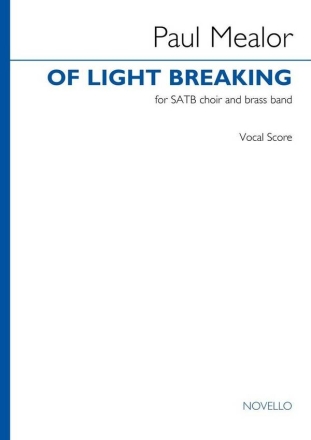 Paul Mealor

OF LIGHT BREAKING

for SATB choir and brass band

Vocal Score

NOVELLO